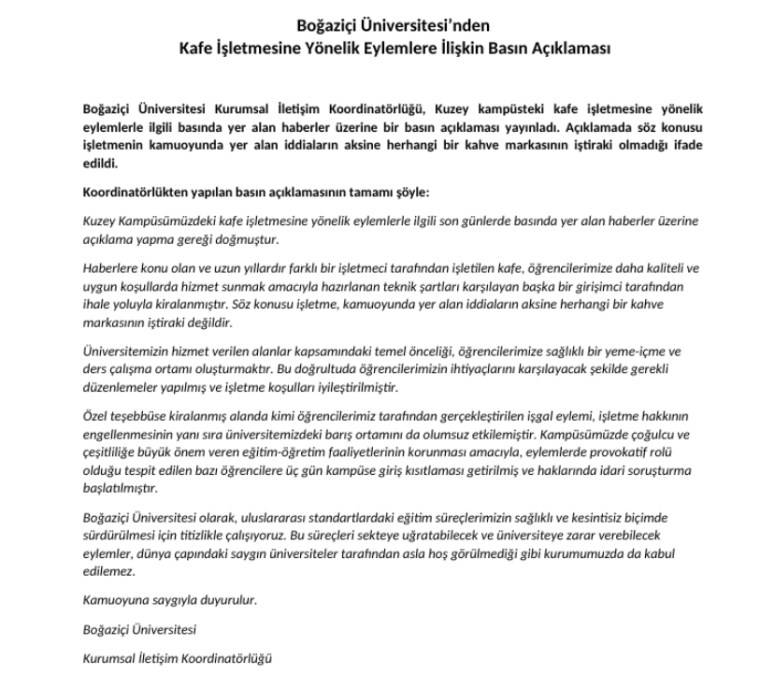 Boğaziçi Üniversitesi'nden
Kafe İşletmesine Yönelik Eylemlere İlişkin Basın Açıklaması

Boğaziçi Üniversitesi Kurumsal İletişim Koordinatörlüğü, Kuzey kampüsteki kafe işletmesine yönelik eylemlerle ilgili basında yer alan haberler üzerine bir basın açıklaması yayınladı. Açıklamada söz konusu işletmenin kamuoyunda yer alan iddiaların aksine herhangi bir kahve markasının iştiraki olmadığı ifade edildi.

Koordinatörlükten yapılan basın açıklamasının tamamı şöyle:

Kuzey Kampüsümüzdeki kafe işletmesine yönelik eylemlerle ilgili son günlerde basında yer alan haberler üzerine açıklama yapma gereği doğmuştur.

Haberlere konu olan ve uzun yıllardır farklı bir işletmeci tarafından işletilen kafe, öğrencilerimize daha kaliteli ve uygun koşullarda hizmet sunmak amacıyla hazırlanan teknik şartları karşılayan başka bir girişimci tarafından ihale yoluyla kiralanmıştır. Söz konusu işletme, kamuoyunda yer alan iddiaların aksine herhangi bir kahve markasının iştiraki değildir.

Üniversitemizin hizmet verilen alanlar kapsamındaki temel önceliği, öğrencilerimize sağlıklı bir yeme-içme ve ders çalışma ortamı oluşturmaktır. Bu doğrultuda öğrencilerimizin ihtiyaçlarını karşılayacak şekilde gerekli düzenlemeler yapılmış ve işletme koşulları iyileştirilmiştir.

Özel teşebbüse kiralanmış alanda kimi öğrencilerimiz tarafından gerçekleştirilen işgal eylemi, işletme hakkının engellenmesinin yanı sıra üniversitemizdeki barış ortamını da olumsuz etkilemiştir. Kampüsümüzde çoğulcu ve çeşitliliğe büyük önem veren eğitim-öğretim faaliyetlerinin korunması amacıyla, eylemlerde provokatif rolü olduğu tespit edilen bazı öğrencilere üç gün kampüse giriş kısıtlaması getirilmiş ve haklarında idari soruşturma başlatılmıştır.

Boğaziçi Üniversitesi olarak, uluslararası standartlardaki eğitim süreçlerimizin sağlıklı ve kesintisiz biçimde sürdürülmesi için titizlikle çalışıyoruz. Bu süreçleri sekteye uğratabilecek ve üniversiteye zarar verebilecek eylemler, dünya çapındaki saygın üniversiteler tarafından asla hoş görülmediği gibi kurumumuzda da kabul edilemez.

Kamuoyuna saygıyla duyurulur.

Boğaziçi Üniversitesi

Kurumsal İletişim Koordinatörlüğü